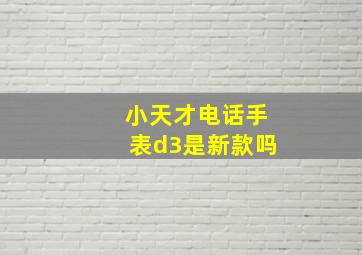 小天才电话手表d3是新款吗